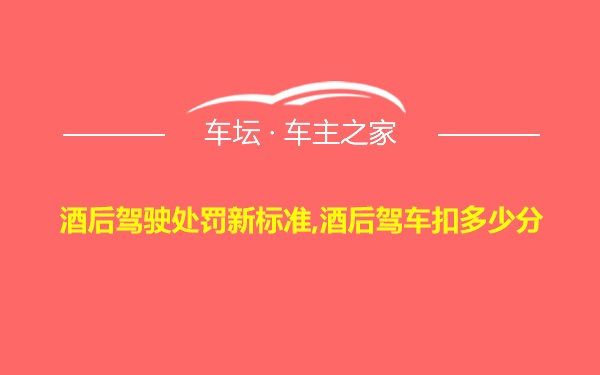 车坛 · 车主之家

酒后驾驶处罚新标准,酒后驾车扣多少分